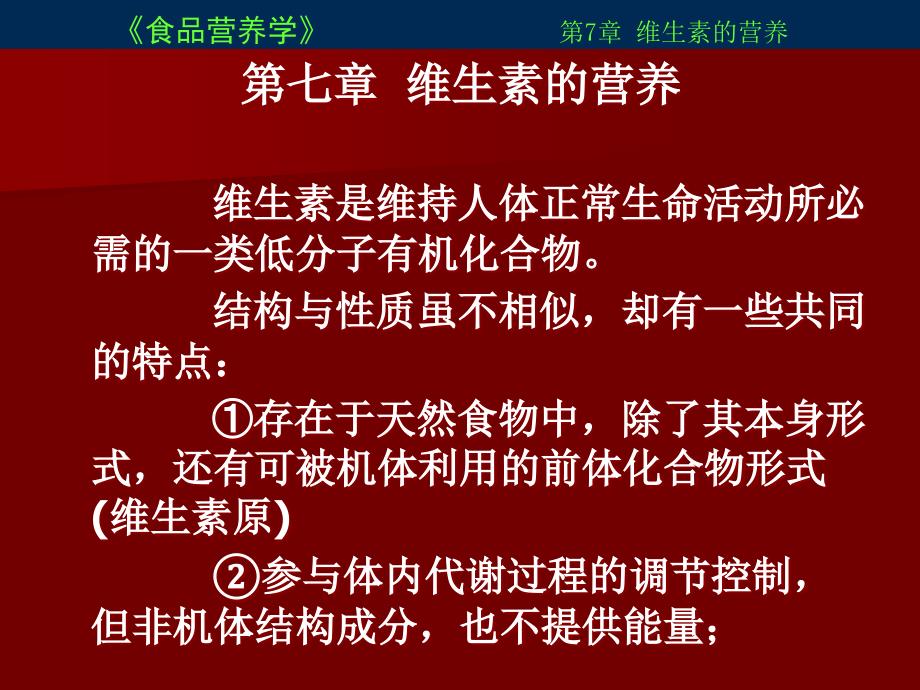 《食品营养学》 第7章 维生素的营养

第七章 维生素的营养

维生素是维持人体正常生命活动所必需的一类低分子有机化合物。

结构与性质虽不相似，却有一些共同的特点：

①存在于天然食物中，除了其本身形式，还有可被机体利用的前体化合物形式(维生素原)

②参与体内代谢过程的调节控制，但非机体结构成分，也不提供能量；